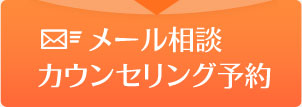 メール相談
カウンセリング予約